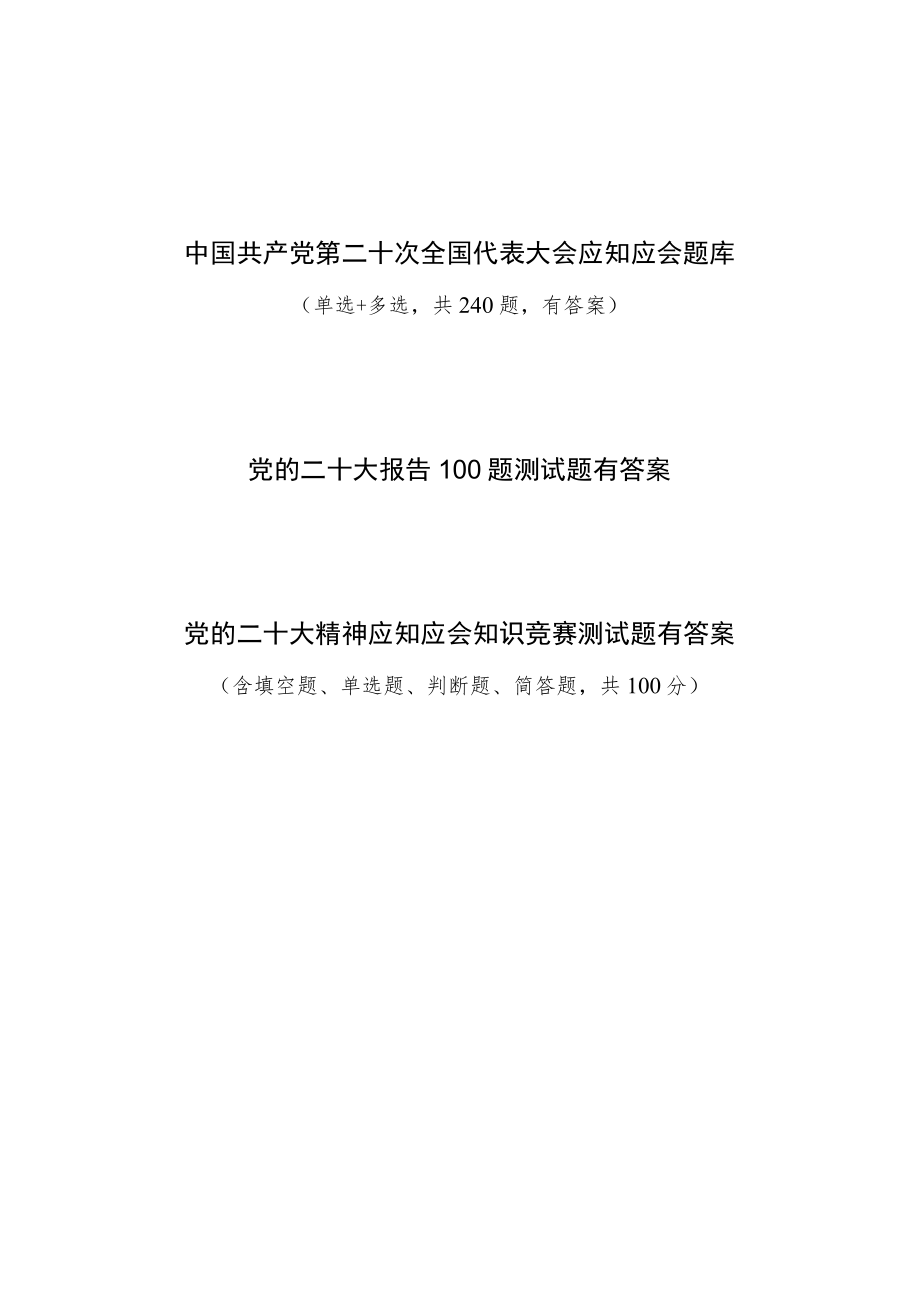 中国共产党第二十次全国代表大会应知应会题库

（单选+多选，共240题，有答案）

党的二十大报告100题测试题有答案

党的二十大精神应知应会知识竞赛测试题有答案

（含填空题、单选题、判断题、简答题，共100分）